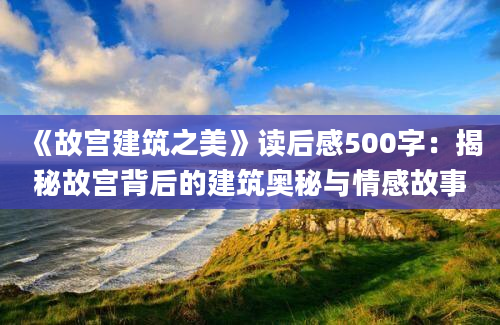 《故宫建筑之美》读后感500字：揭秘故宫背后的建筑奥秘与情感故事